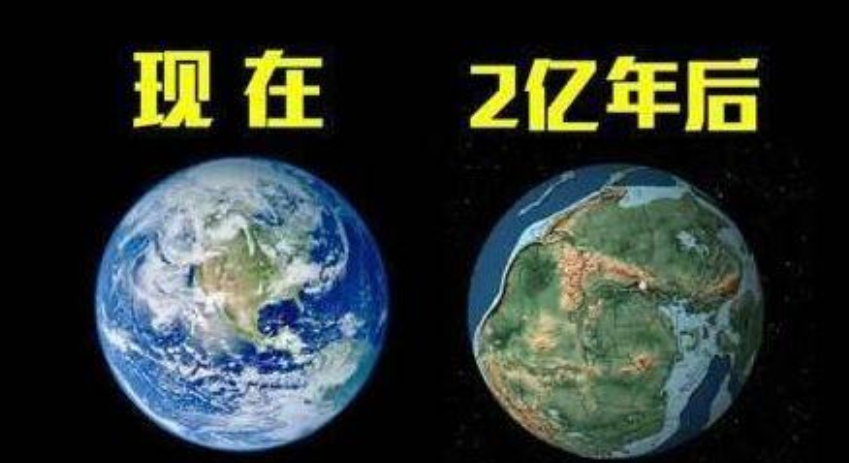 现在

2亿年后